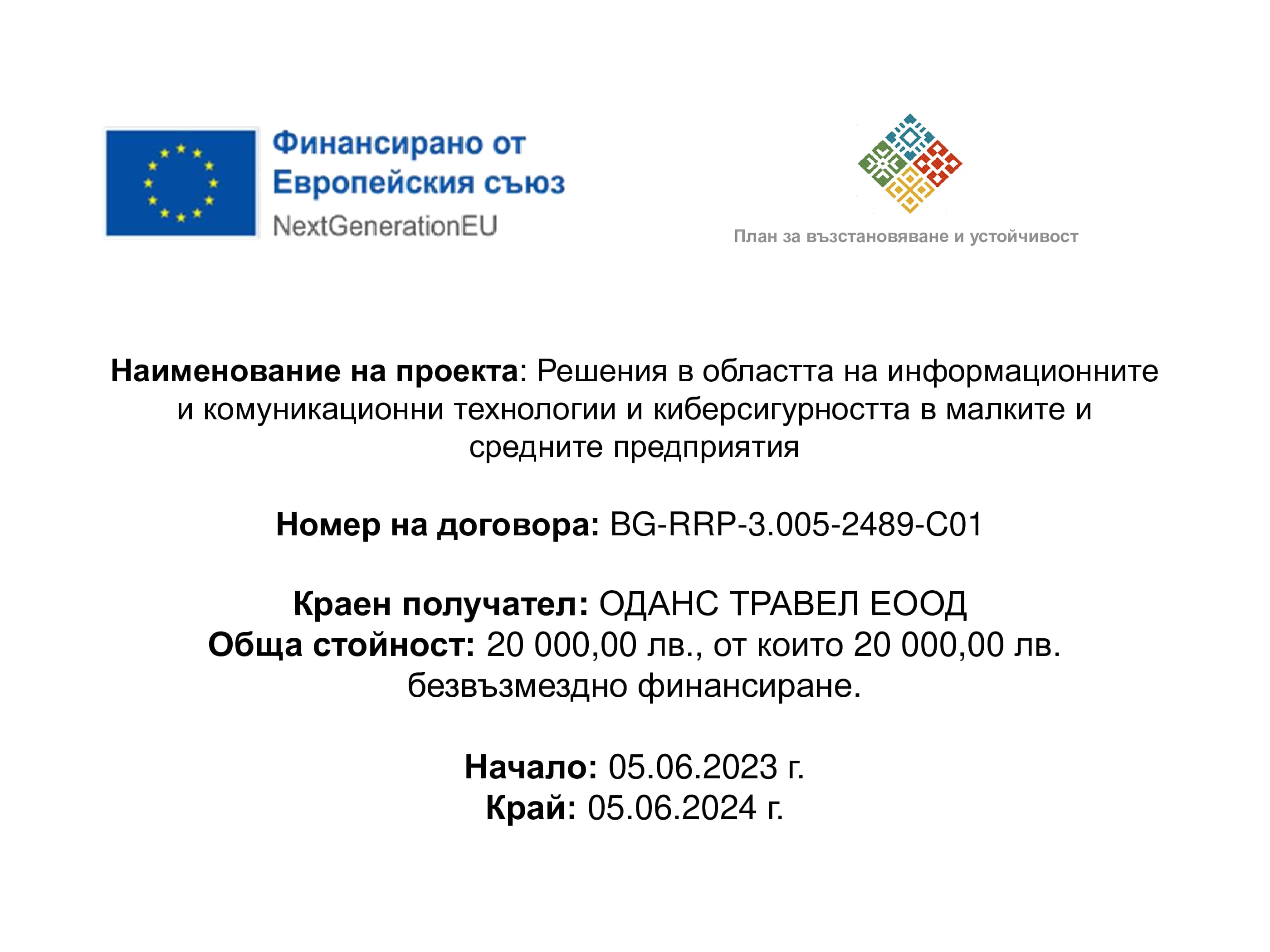 Финансирано от Европейския съюз
NextGenerationEU

План за възстановяване и устойчивост

Наименование на проекта: Решения в областта на информационните и комуникационни технологии и киберсигурността в малките и средните предприятия

Номер на договора: BG-RRP-3.005-2489-C01

Краен получател: ОДАНС ТРАВЕЛ ЕООД
Обща стойност: 20 000,00 лв., от които 20 000,00 лв. безвъзмездно финансиране.

Начало: 05.06.2023 г.
Край: 05.06.2024 г.